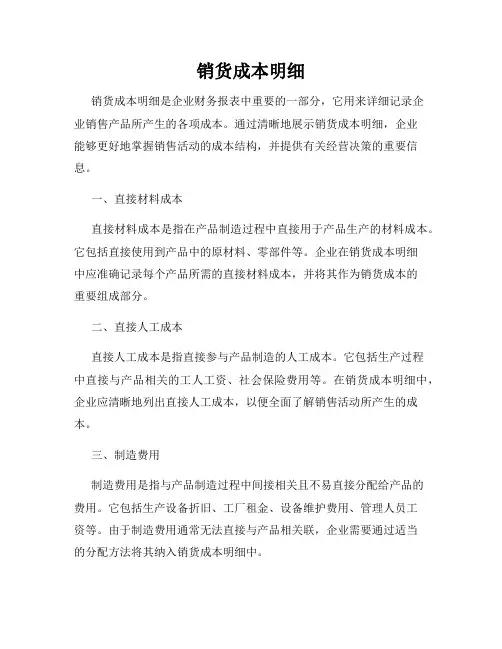 销货成本明细

销货成本明细是企业财务报表中重要的一部分，它用来详细记录企业销售产品所产生的各项成本。通过清晰地展示销货成本明细，企业能够更好地掌握销售活动的成本结构，并提供有关经营决策的重要信息。

一、直接材料成本

直接材料成本是指在产品制造过程中直接用于产品生产的材料成本。它包括直接使用到产品中的原材料、零部件等。企业在销货成本明细中应准确记录每个产品所需的直接材料成本，并将其作为销货成本的重要组成部分。

二、直接人工成本

直接人工成本是指直接参与产品制造的人工成本。它包括生产过程中直接与产品相关的工人工资、社会保险费用等。在销货成本明细中，企业应清晰地列出直接人工成本，以便全面了解销售活动所产生的成本。

三、制造费用

制造费用是指与产品制造过程中间接相关且不易直接分配给产品的费用。它包括生产设备折旧、工厂租金、设备维护费用、管理人员工资等。由于制造费用通常无法直接与产品相关联，企业需要通过适当的分配方法将其纳入销货成本明细中。